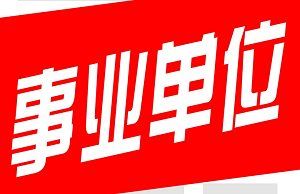 事业单位